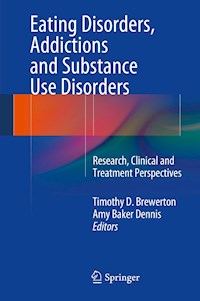 Eating Disorders, Addictions and Substance Use Disorders

Research, Clinical and Treatment Perspectives

Timothy D. Brewerton
Amy Baker Dennis
Editors

Springer